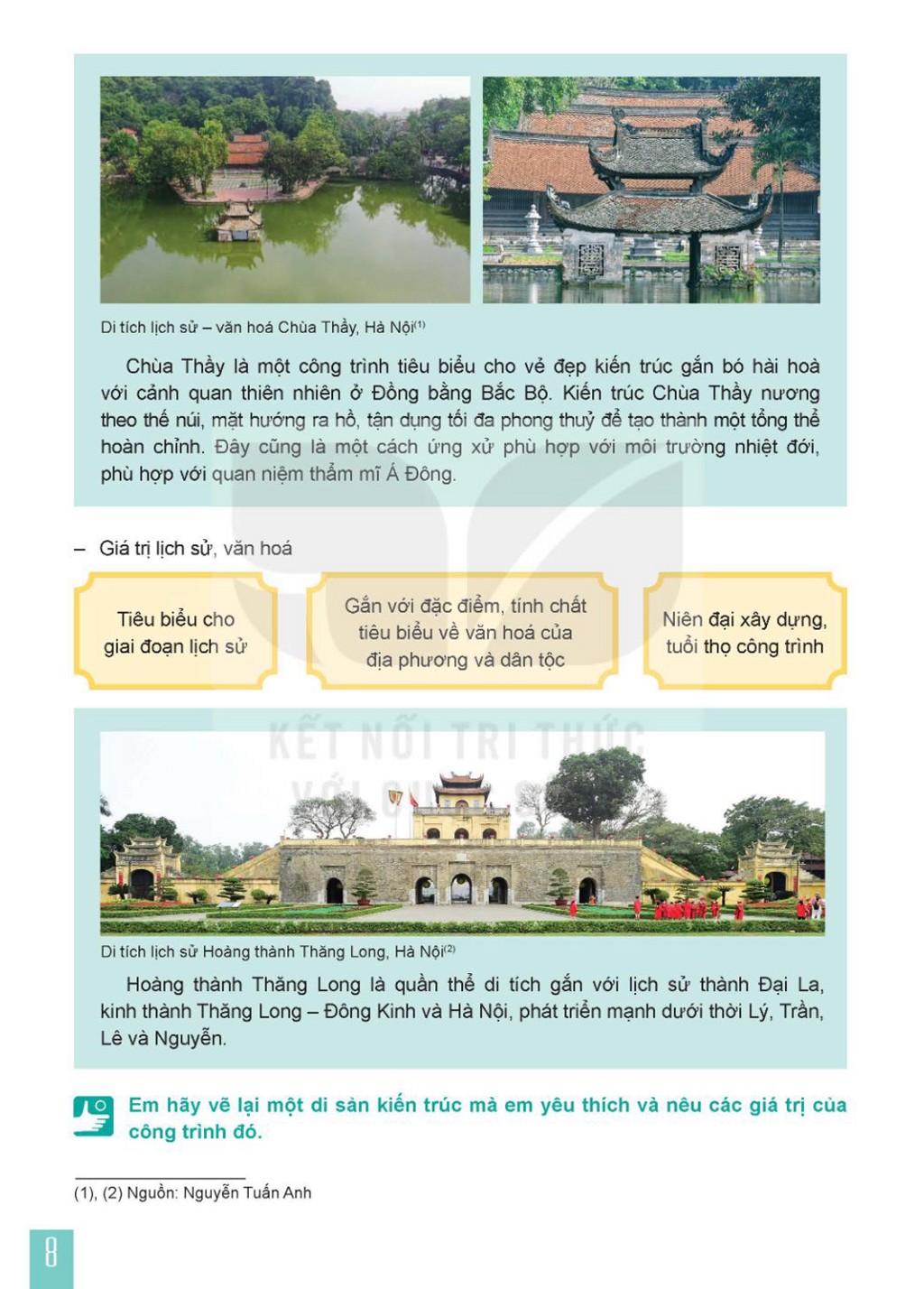 Di tích lịch sử – văn hoá Chùa Thầy, Hà Nội$^{(1)}$

Chùa Thầy là một công trình tiêu biểu cho vẻ đẹp kiến trúc gắn bó hài hoà với cảnh quan thiên nhiên ở Đồng bằng Bắc Bộ. Kiến trúc Chùa Thầy nương theo thế núi, mặt hướng ra hồ, tận dụng tối đa phong thuỷ để tạo thành một tổng thể hoàn chỉnh. Đây cũng là một cách ứng xử phù hợp với môi trường nhiệt đới, phù hợp với quan niệm thẩm mĩ Á Đông.

– Giá trị lịch sử, văn hoá

Tiêu biểu cho giai đoạn lịch sử

Gắn với đặc điểm, tính chất tiêu biểu về văn hoá của địa phương và dân tộc

Niên đại xây dựng, tuổi thọ công trình

Di tích lịch sử Hoàng thành Thăng Long, Hà Nội$^{(2)}$

Hoàng thành Thăng Long là quần thể di tích gắn với lịch sử thành Đại La, kinh thành Thăng Long – Đông Kinh và Hà Nội, phát triển mạnh dưới thời Lý, Trần, Lê và Nguyễn.

Em hãy vẽ lại một di sản kiến trúc mà em yêu thích và nêu các giá trị của công trình đó.

(1), (2) Nguồn: Nguyễn Tuấn Anh

8

KẾT NỐI TRI THỨC VỚI CUỘC SỐNG